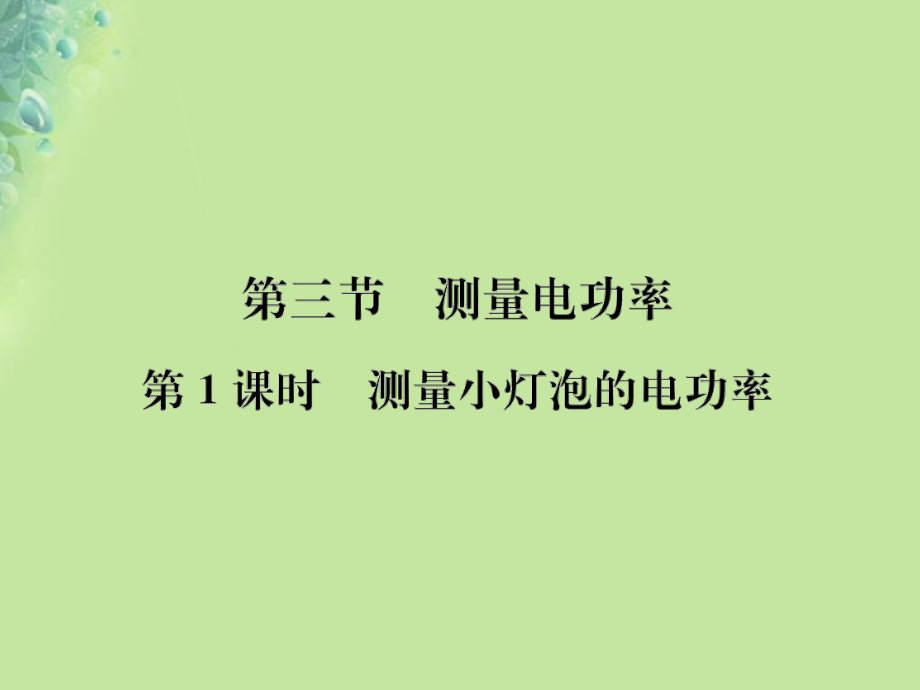 第三节　测量电功率

第 1 课时　测量小灯泡的电功率